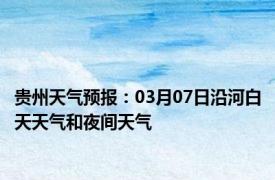 贵州天气预报：03月07日沿河白天天气和夜间天气